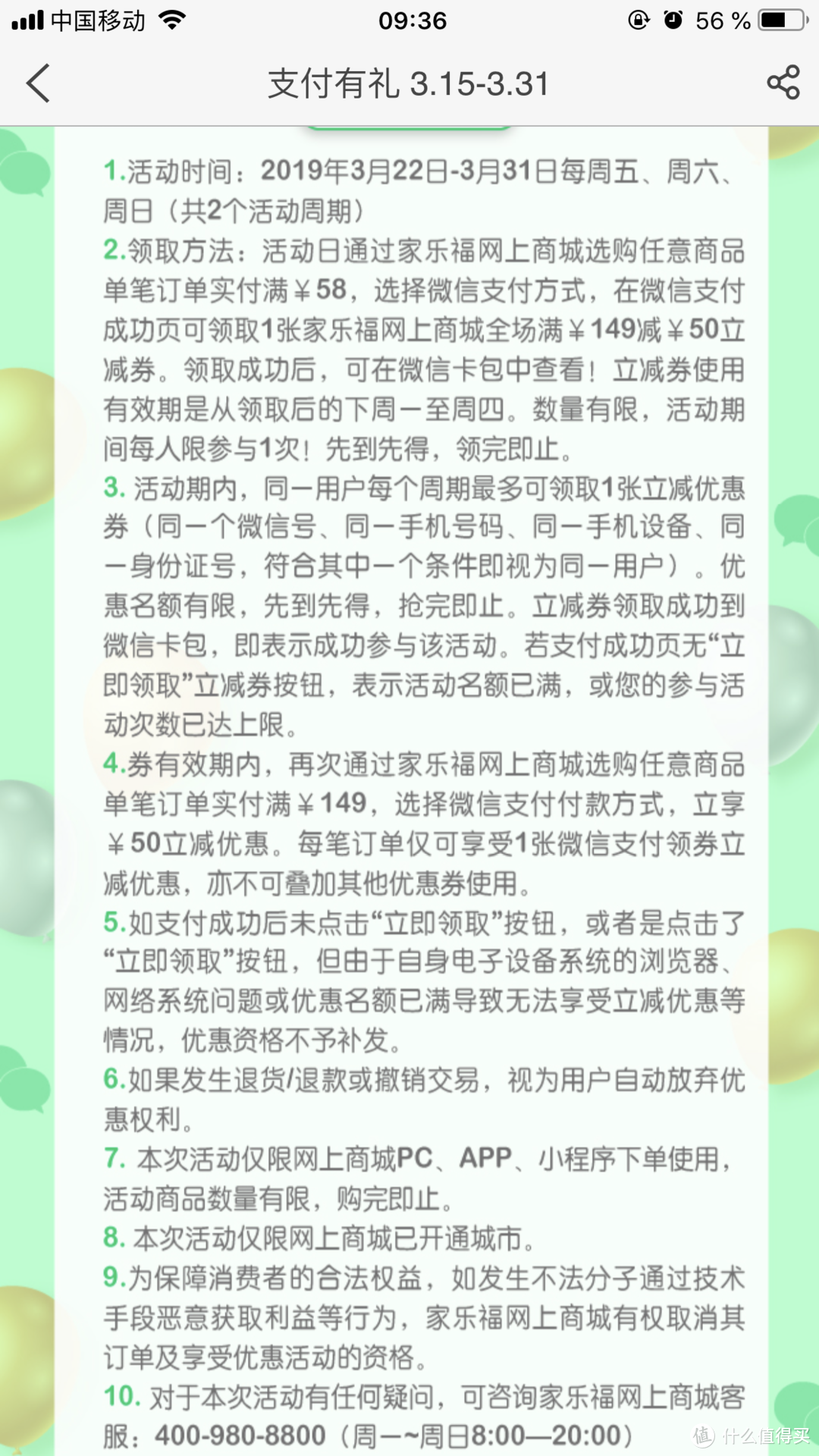 中国移动 09:36 56 %

支付有礼 3.15-3.31

1.活动时间：2019年3月22日-3月31日每周五、周六、周日（共2个活动周期）
2.领取方法：活动日通过家乐福网上商城选购任意商品单笔订单实付满￥58，选择微信支付方式，在微信支付成功页可领取1张家乐福网上商城全场满￥149减￥50立减券。领取成功后，可在微信卡包中查看！立减券使用有效期是从领取后的下周一至周四。数量有限，活动期间每人限参与1次！先到先得，领完即止。
3. 活动期内，同一用户每个周期最多可领取1张立减优惠券（同一个微信号、同一手机号码、同一手机设备、同一身份证号，符合其中一个条件即视为同一用户）。优惠名额有限，先到先得，抢完即止。立减券领取成功到微信卡包，即表示成功参与该活动。若支付成功页无“立即领取”立减券按钮，表示活动名额已满，或您的参与活动次数已达上限。
4.券有效期内，再次通过家乐福网上商城选购任意商品单笔订单实付满￥149，选择微信支付付款方式，立享￥50立减优惠。每笔订单仅可享受1张微信支付领券立减优惠，亦不可叠加其他优惠券使用。
5.如支付成功后未点击“立即领取”按钮，或者是点击了“立即领取”按钮，但由于自身电子设备系统的浏览器、网络系统问题或优惠名额已满导致无法享受立减优惠等情况，优惠资格不予补发。
6.如果发生退货/退款或撤销交易，视为用户自动放弃优惠权利。
7. 本次活动仅限网上商城PC、APP、小程序下单使用，活动商品数量有限，购完即止。
8. 本次活动仅限网上商城已开通城市。
9.为保障消费者的合法权益，如发生不法分子通过技术手段恶意获取利益等行为，家乐福网上商城有权取消其订单及享受优惠活动的资格。
10. 对于本次活动有任何疑问，可咨询家乐福网上商城客服：400-980-8800（周一~周日8:00—20:00）

值 什么值得买